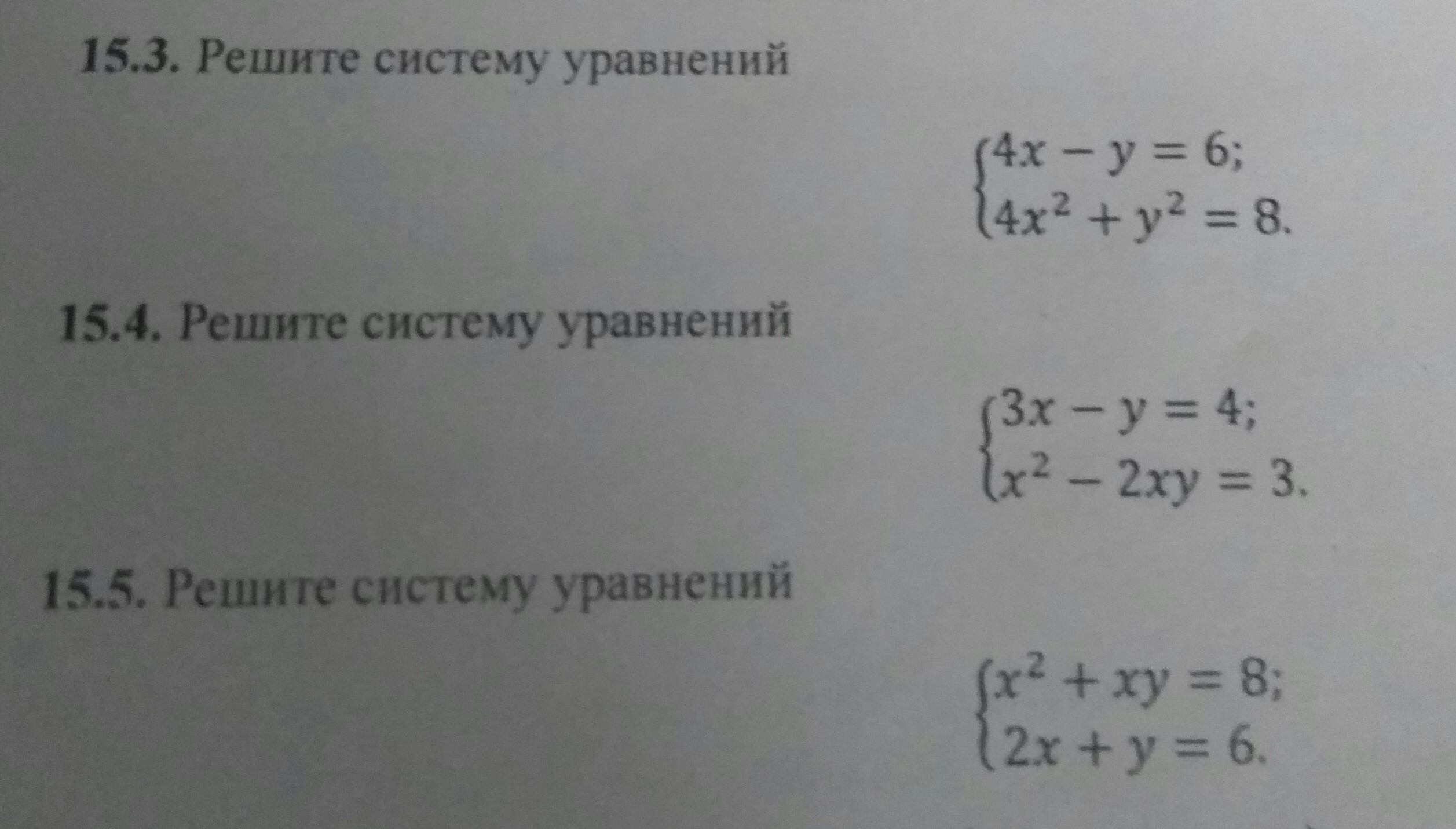 15.3. Решите систему уравнений

$\begin{cases} 4x - y = 6; \\ 4x^2 + y^2 = 8. \end{cases}$

15.4. Решите систему уравнений

$\begin{cases} 3x - y = 4; \\ x^2 - 2xy = 3. \end{cases}$

15.5. Решите систему уравнений

$\begin{cases} x^2 + xy = 8; \\ 2x + y = 6. \end{cases}$